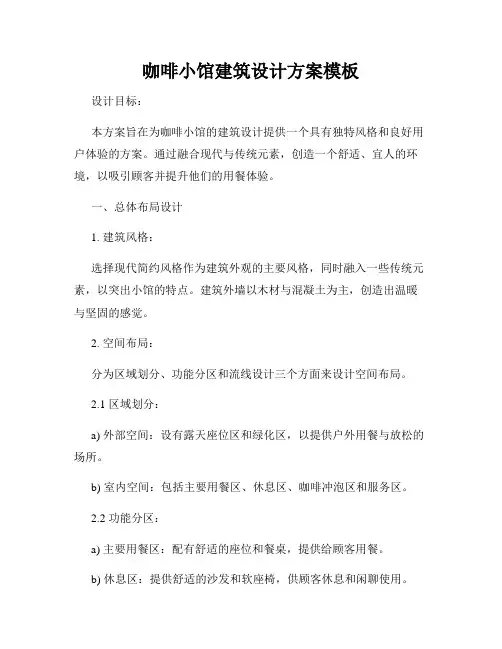 咖啡小馆建筑设计方案模板

设计目标：

本方案旨在为咖啡小馆的建筑设计提供一个具有独特风格和良好用户体验的方案。通过融合现代与传统元素，创造一个舒适、宜人的环境，以吸引顾客并提升他们的用餐体验。

一、总体布局设计

1. 建筑风格：

选择现代简约风格作为建筑外观的主要风格，同时融入一些传统元素，以突出小馆的特点。建筑外墙以木材与混凝土为主，创造出温暖与坚固的感觉。

2. 空间布局：

分为区域划分、功能分区和流线设计三个方面来设计空间布局。

2.1 区域划分：

a) 外部空间：设有露天座位区和绿化区，以提供户外用餐与放松的场所。

b) 室内空间：包括主要用餐区、休息区、咖啡冲泡区和服务区。

2.2 功能分区：

a) 主要用餐区：配有舒适的座位和餐桌，提供给顾客用餐。

b) 休息区：提供舒适的沙发和软座椅，供顾客休息和闲聊使用。